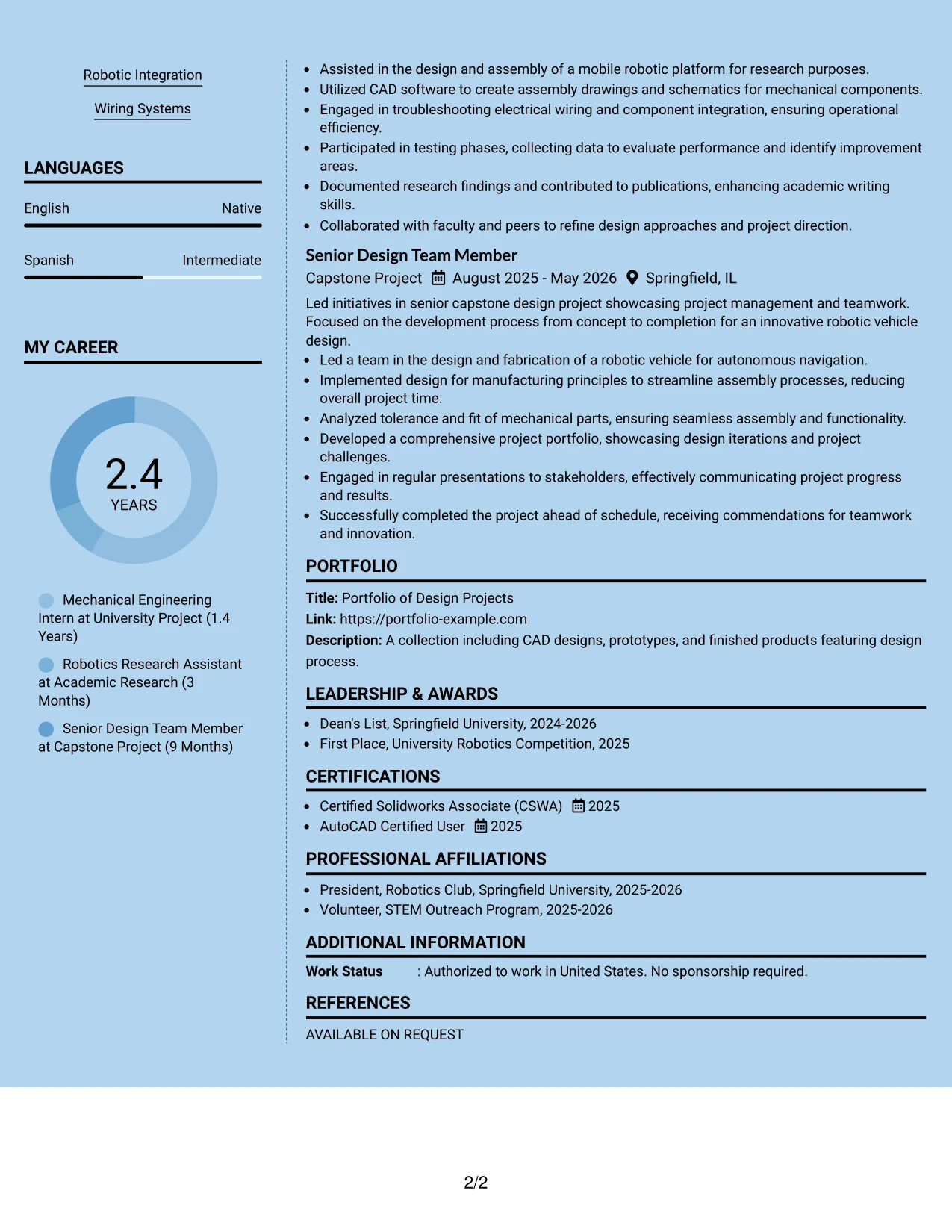 Robotic Integration

Wiring Systems

LANGUAGES

English Native

Spanish Intermediate

MY CAREER

2.4
YEARS

Mechanical Engineering Intern at University Project (1.4 Years)

Robotics Research Assistant at Academic Research (3 Months)

Senior Design Team Member at Capstone Project (9 Months)

• Assisted in the design and assembly of a mobile robotic platform for research purposes.
• Utilized CAD software to create assembly drawings and schematics for mechanical components.
• Engaged in troubleshooting electrical wiring and component integration, ensuring operational efficiency.
• Participated in testing phases, collecting data to evaluate performance and identify improvement areas.
• Documented research findings and contributed to publications, enhancing academic writing skills.
• Collaborated with faculty and peers to refine design approaches and project direction.

Senior Design Team Member
Capstone Project August 2025 - May 2026 Springfield, IL

Led initiatives in senior capstone design project showcasing project management and teamwork. Focused on the development process from concept to completion for an innovative robotic vehicle design.

• Led a team in the design and fabrication of a robotic vehicle for autonomous navigation.
• Implemented design for manufacturing principles to streamline assembly processes, reducing overall project time.
• Analyzed tolerance and fit of mechanical parts, ensuring seamless assembly and functionality.
• Developed a comprehensive project portfolio, showcasing design iterations and project challenges.
• Engaged in regular presentations to stakeholders, effectively communicating project progress and results.
• Successfully completed the project ahead of schedule, receiving commendations for teamwork and innovation.

PORTFOLIO

Title: Portfolio of Design Projects
Link: https://portfolio-example.com
Description: A collection including CAD designs, prototypes, and finished products featuring design process.

LEADERSHIP & AWARDS

• Dean's List, Springfield University, 2024-2026
• First Place, University Robotics Competition, 2025

CERTIFICATIONS

• Certified Solidworks Associate (CSWA) 2025
• AutoCAD Certified User 2025

PROFESSIONAL AFFILIATIONS

• President, Robotics Club, Springfield University, 2025-2026
• Volunteer, STEM Outreach Program, 2025-2026

ADDITIONAL INFORMATION

Work Status : Authorized to work in United States. No sponsorship required.

REFERENCES

AVAILABLE ON REQUEST

2/2